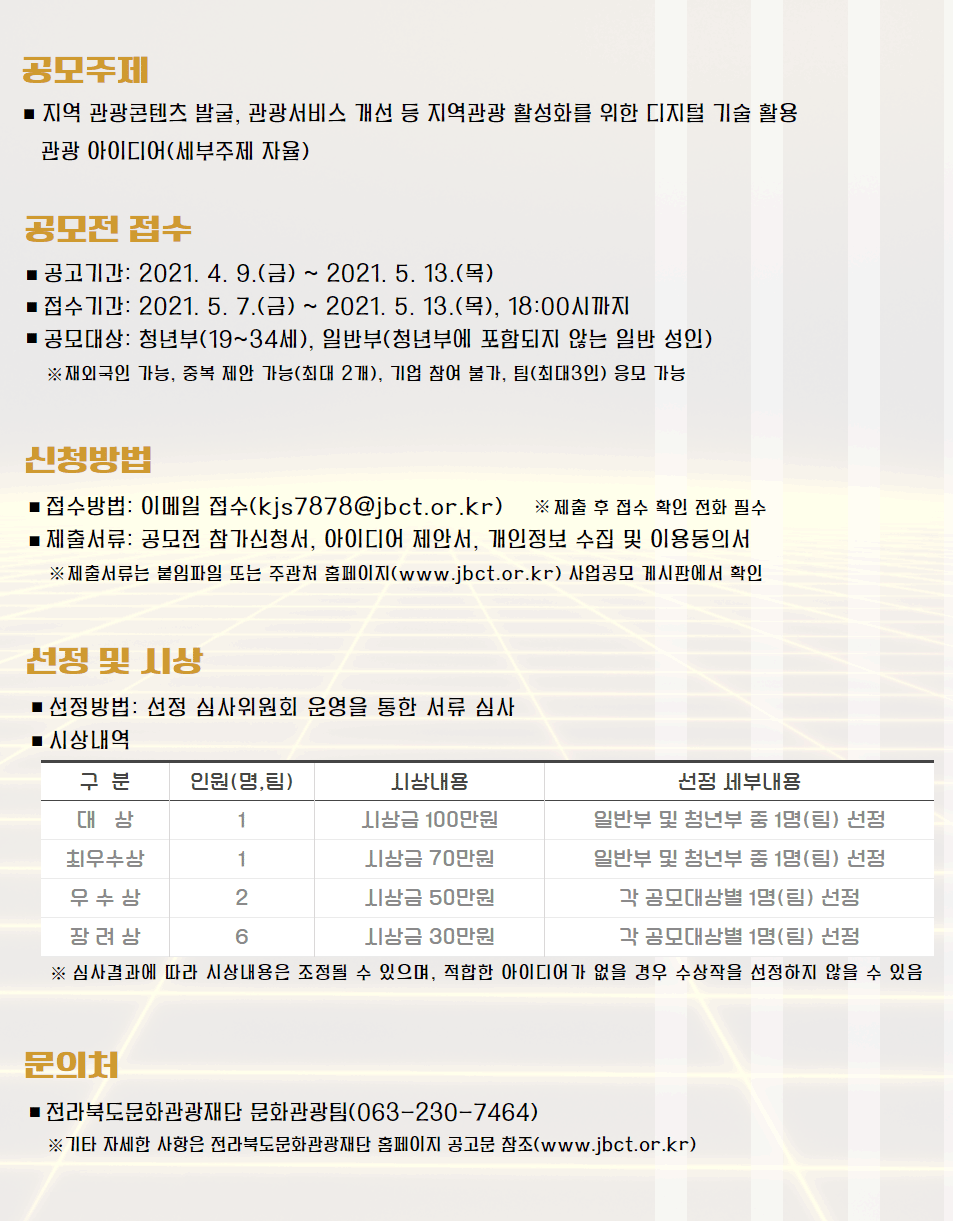 공모주제

■ 지역 관광콘텐츠 발굴, 관광서비스 개선 등 지역관광 활성화를 위한 디지털 기술 활용 관광 아이디어(세부주제 자율)

공모전 접수

■ 공고기간: 2021. 4. 9.(금) ~ 2021. 5. 13.(목)
■ 접수기간: 2021. 5. 7.(금) ~ 2021. 5. 13.(목), 18:00시까지
■ 공모대상: 청년부(19~34세), 일반부(청년부에 포함되지 않는 일반 성인)
※재외국인 가능, 중복 제안 가능(최대 2개), 기업 참여 불가, 팀(최대3인) 응모 가능

신청방법

■ 접수방법: 이메일 접수(kjs7878@jbct.or.kr) ※제출 후 접수 확인 전화 필수
■ 제출서류: 공모전 참가신청서, 아이디어 제안서, 개인정보 수집 및 이용동의서
※제출서류는 붙임파일 또는 주관처 홈페이지(www.jbct.or.kr) 사업공모 게시판에서 확인

선정 및 시상

■ 선정방법: 선정 심사위원회 운영을 통한 서류 심사
■ 시상내역

| 구 분 | 인원(명,팀) | 시상내용 | 선정 세부내용 |
|---|---|---|---|
| 대 상 | 1 | 시상금 100만원 | 일반부 및 청년부 중 1명(팀) 선정 |
| 최우수상 | 1 | 시상금 70만원 | 일반부 및 청년부 중 1명(팀) 선정 |
| 우 수 상 | 2 | 시상금 50만원 | 각 공모대상별 1명(팀) 선정 |
| 장 려 상 | 6 | 시상금 30만원 | 각 공모대상별 1명(팀) 선정 |

※ 심사결과에 따라 시상내용은 조정될 수 있으며, 적합한 아이디어가 없을 경우 수상작을 선정하지 않을 수 있음

문의처

■ 전라북도문화관광재단 문화관광팀(063-230-7464)
※기타 자세한 사항은 전라북도문화관광재단 홈페이지 공고문 참조(www.jbct.or.kr)